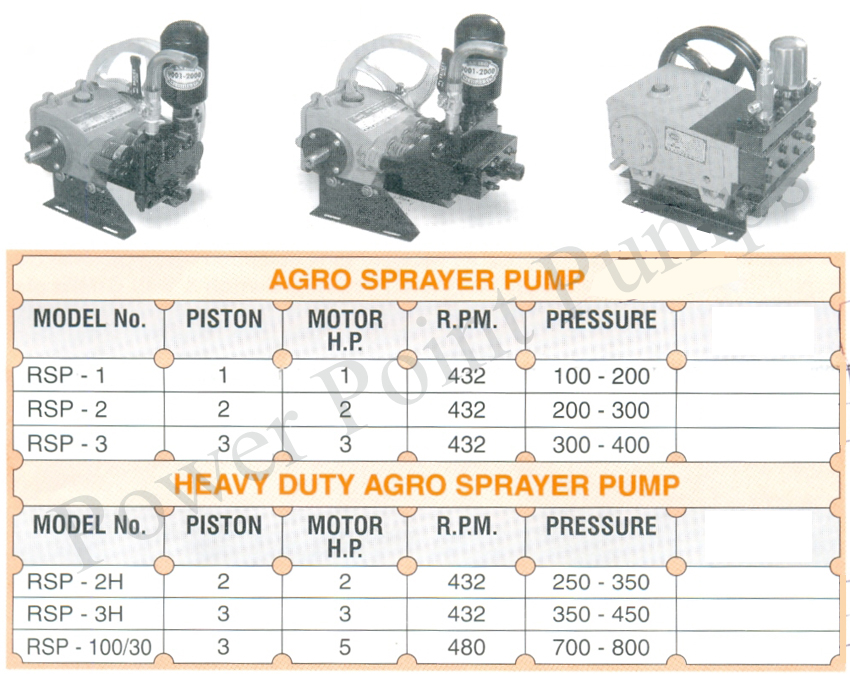 AGRO SPRAYER PUMP

| MODEL No. | PISTON | MOTOR H.P. | R.P.M. | PRESSURE |  |
|---|---|---|---|---|---|
| RSP - 1 | 1 | 1 | 432 | 100 - 200 |  |
| RSP - 2 | 2 | 2 | 432 | 200 - 300 |  |
| RSP - 3 | 3 | 3 | 432 | 300 - 400 |  |

HEAVY DUTY AGRO SPRAYER PUMP

| MODEL No. | PISTON | MOTOR H.P. | R.P.M. | PRESSURE |  |
|---|---|---|---|---|---|
| RSP - 2H | 2 | 2 | 432 | 250 - 350 |  |
| RSP - 3H | 3 | 3 | 432 | 350 - 450 |  |
| RSP - 100/30 | 3 | 5 | 480 | 700 - 800 |  |

Power Point Pumps